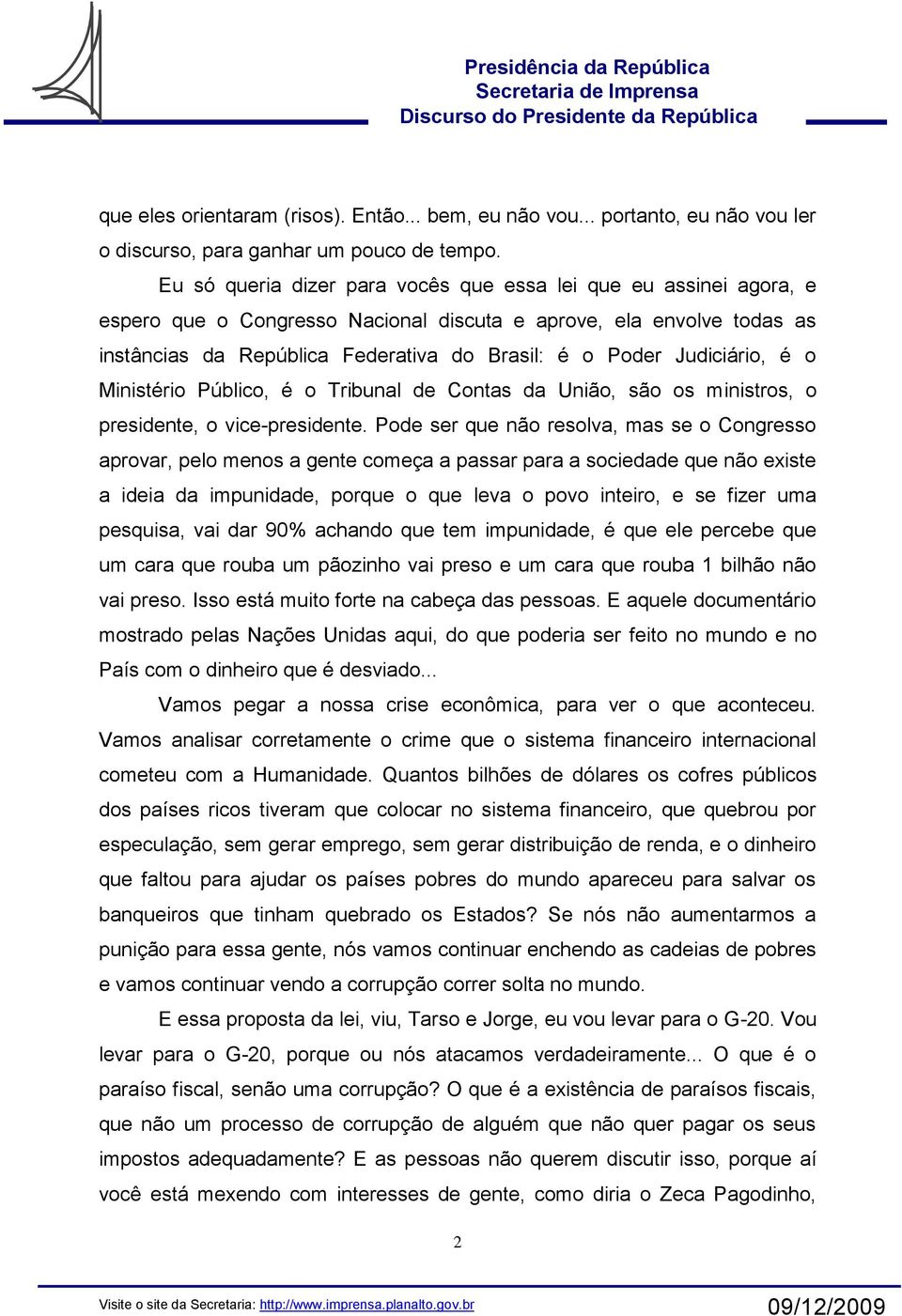 Presidência da República
Secretaria de Imprensa
Discurso do Presidente da República

que eles orientaram (risos). Então... bem, eu não vou... portanto, eu não vou ler o discurso, para ganhar um pouco de tempo.

Eu só queria dizer para vocês que essa lei que eu assinei agora, e espero que o Congresso Nacional discuta e aprove, ela envolve todas as instâncias da República Federativa do Brasil: é o Poder Judiciário, é o Ministério Público, é o Tribunal de Contas da União, são os ministros, o presidente, o vice-presidente. Pode ser que não resolva, mas se o Congresso aprovar, pelo menos a gente começa a passar para a sociedade que não existe a ideia da impunidade, porque o que leva o povo inteiro, e se fizer uma pesquisa, vai dar 90% achando que tem impunidade, é que ele percebe que um cara que rouba um pãozinho vai preso e um cara que rouba 1 bilhão não vai preso. Isso está muito forte na cabeça das pessoas. E aquele documentário mostrado pelas Nações Unidas aqui, do que poderia ser feito no mundo e no País com o dinheiro que é desviado...

Vamos pegar a nossa crise econômica, para ver o que aconteceu. Vamos analisar corretamente o crime que o sistema financeiro internacional cometeu com a Humanidade. Quantos bilhões de dólares os cofres públicos dos países ricos tiveram que colocar no sistema financeiro, que quebrou por especulação, sem gerar emprego, sem gerar distribuição de renda, e o dinheiro que faltou para ajudar os países pobres do mundo apareceu para salvar os banqueiros que tinham quebrado os Estados? Se nós não aumentarmos a punição para essa gente, nós vamos continuar enchendo as cadeias de pobres e vamos continuar vendo a corrupção correr solta no mundo.

E essa proposta da lei, viu, Tarso e Jorge, eu vou levar para o G-20. Vou levar para o G-20, porque ou nós atacamos verdadeiramente... O que é o paraíso fiscal, senão uma corrupção? O que é a existência de paraísos fiscais, que não um processo de corrupção de alguém que não quer pagar os seus impostos adequadamente? E as pessoas não querem discutir isso, porque aí você está mexendo com interesses de gente, como diria o Zeca Pagodinho,

2

Visite o site da Secretaria: http://www.imprensa.planalto.gov.br 09/12/2009